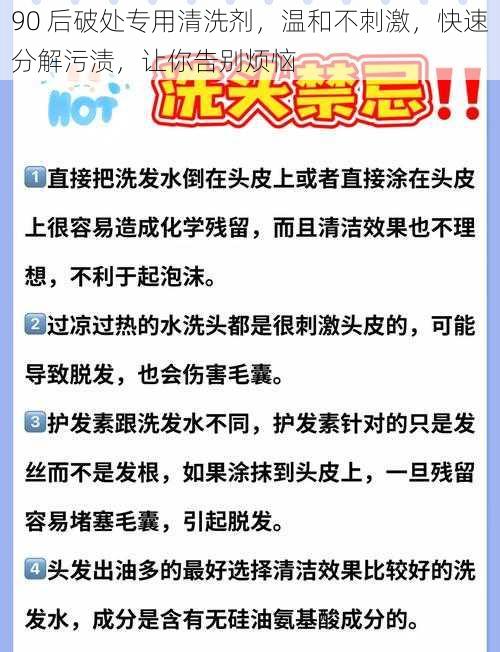 90 后破处专用清洗剂，温和不刺激，快速分解污渍，让你告别烦恼

HOT

洗头禁忌!!

1 直接把洗发水倒在头皮上或者直接涂在头皮上很容易造成化学残留，而且清洁效果也不理想，不利于起泡沫。

2 过凉过热的水洗头都是很刺激头皮的，可能导致脱发，也会伤害毛囊。

3 护发素跟洗发水不同，护发素针对的只是发丝而不是发根，如果涂抹到头皮上，一旦残留容易堵塞毛囊，引起脱发。

4 头发出油多的最好选择清洁效果比较好的洗发水，成分是含有无硅油氨基酸成分的。